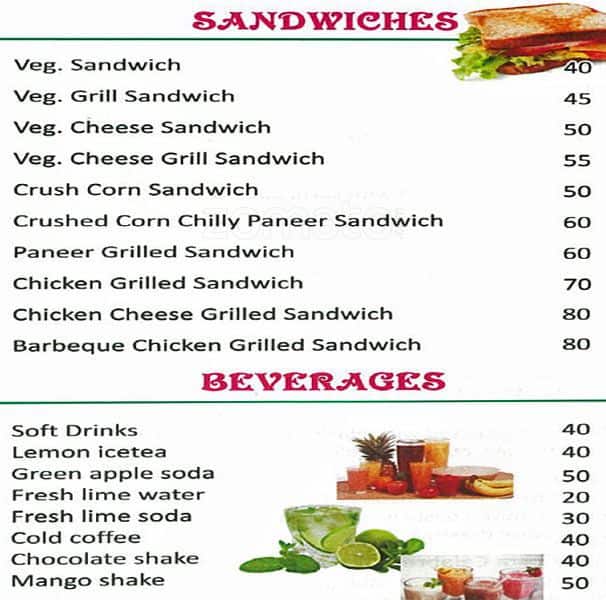 SANDWICHES

| | |
|---|---|
| Veg. Sandwich | 40 |
| Veg. Grill Sandwich | 45 |
| Veg. Cheese Sandwich | 50 |
| Veg. Cheese Grill Sandwich | 55 |
| Crush Corn Sandwich | 50 |
| Crushed Corn Chilly Paneer Sandwich | 60 |
| Paneer Grilled Sandwich | 60 |
| Chicken Grilled Sandwich | 70 |
| Chicken Cheese Grilled Sandwich | 80 |
| Barbeque Chicken Grilled Sandwich | 80 |

BEVERAGES

| | |
|---|---|
| Soft Drinks | 40 |
| Lemon icetea | 40 |
| Green apple soda | 50 |
| Fresh lime water | 20 |
| Fresh lime soda | 30 |
| Cold coffee | 40 |
| Chocolate shake | 40 |
| Mango shake | 50 |